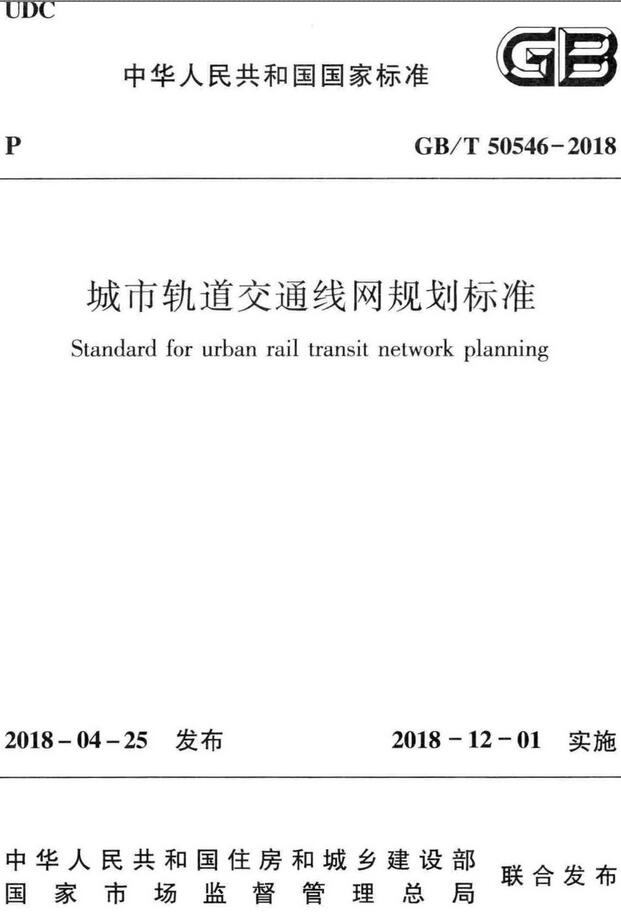 UDC

中华人民共和国国家标准

GB

P

GB/T 50546-2018

城市轨道交通线网规划标准

Standard for urban rail transit network planning

2018-04-25 发布

2018-12-01 实施

中华人民共和国住房和城乡建设部
国家市场监督管理总局

联合发布